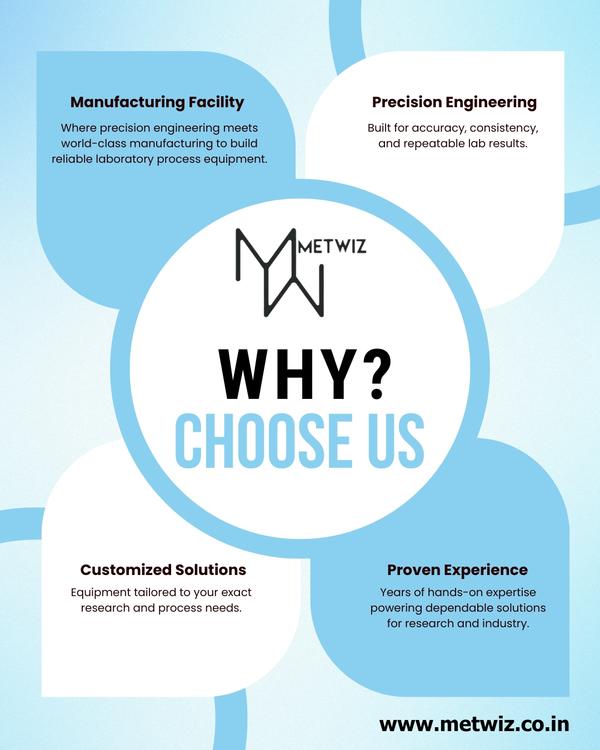 Manufacturing Facility

Where precision engineering meets world-class manufacturing to build reliable laboratory process equipment.

Precision Engineering

Built for accuracy, consistency, and repeatable lab results.

METWIZ

WHY?

CHOOSE US

Customized Solutions

Equipment tailored to your exact research and process needs.

Proven Experience

Years of hands-on expertise powering dependable solutions for research and industry.

www.metwiz.co.in